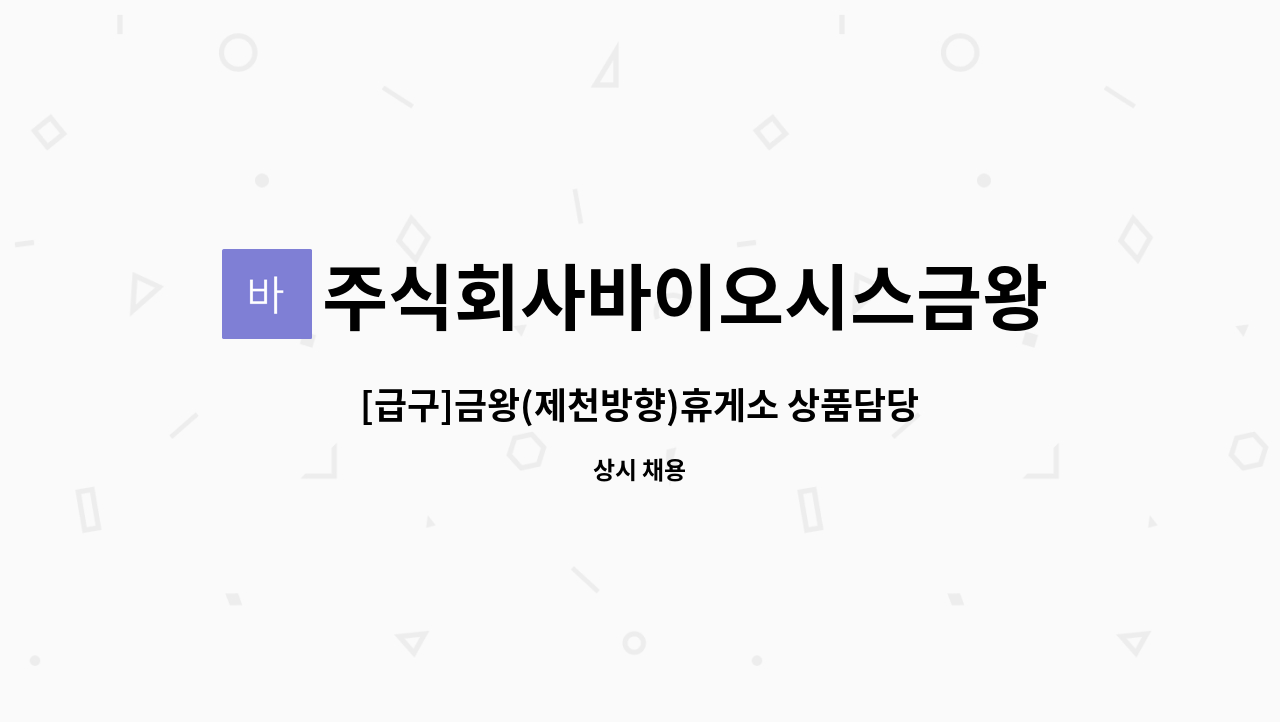 바

주식회사바이오시스금왕

[급구]금왕(제천방향)휴게소 상품담당

상시 채용